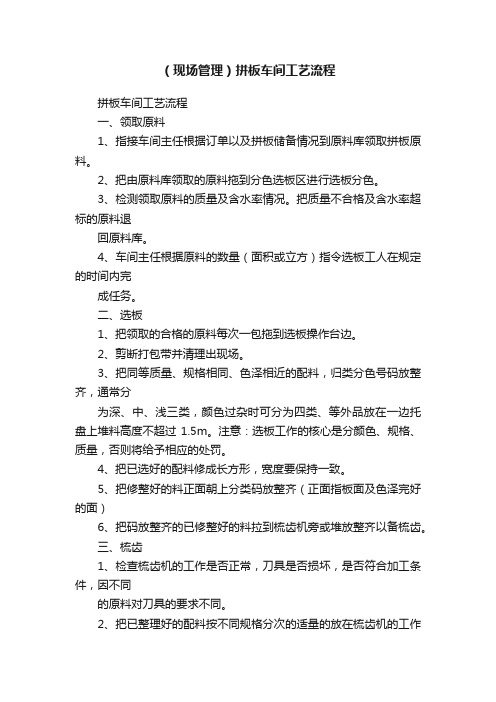 （现场管理）拼板车间工艺流程

拼板车间工艺流程

一、领取原料

1、指接车间主任根据订单以及拼板储备情况到原料库领取拼板原料。

2、把由原料库领取的原料拖到分色选板区进行选板分色。

3、检测领取原料的质量及含水率情况。把质量不合格及含水率超标的原料退

回原料库。

4、车间主任根据原料的数量（面积或立方）指令选板工人在规定的时间内完

成任务。

二、选板

1、把领取的合格的原料每次一包拖到选板操作台边。

2、剪断打包带并清理出现场。

3、把同等质量、规格相同、色泽相近的配料，归类分色号码放整齐，通常分

为深、中、浅三类，颜色过杂时可分为四类、等外品放在一边托盘上堆料高度不超过 1.5m。注意：选板工作的核心是分颜色、规格、质量，否则将给予相应的处罚。

4、把已选好的配料修成长方形，宽度要保持一致。

5、把修整好的料正面朝上分类码放整齐（正面指板面及色泽完好的面）

6、把码放整齐的已修整好的料拉到梳齿机旁或堆放整齐以备梳齿。

三、梳齿

1、检查梳齿机的工作是否正常，刀具是否损坏，是否符合加工条件，因不同

的原料对刀具的要求不同。

2、把已整理好的配料按不同规格分次的适量的放在梳齿机的工作